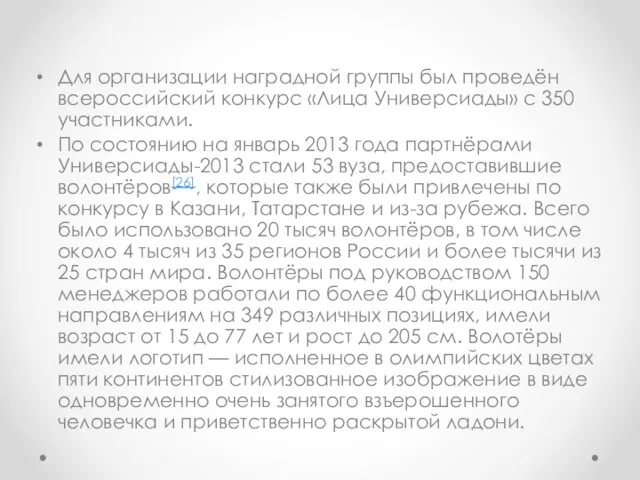 • Для организации наградной группы был проведён всероссийский конкурс «Лица Универсиады» с 350 участниками.

• По состоянию на январь 2013 года партнёрами Универсиады-2013 стали 53 вуза, предоставившие волонтёров[26], которые также были привлечены по конкурсу в Казани, Татарстане и из-за рубежа. Всего было использовано 20 тысяч волонтёров, в том числе около 4 тысяч из 35 регионов России и более тысячи из 25 стран мира. Волонтёры под руководством 150 менеджеров работали по более 40 функциональным направлениям на 349 различных позициях, имели возраст от 15 до 77 лет и рост до 205 см. Волотёры имели логотип — исполненное в олимпийских цветах пяти континентов стилизованное изображение в виде одновременно очень занятого взъерошенного человечка и приветственно раскрытой ладони.